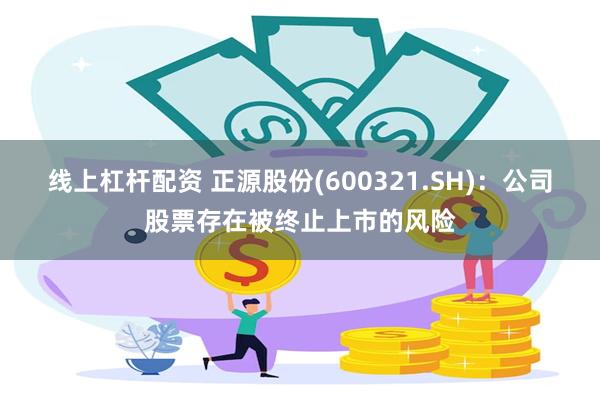 线上杠杆配资 正源股份(600321.SH)：公司股票存在被终止上市的风险